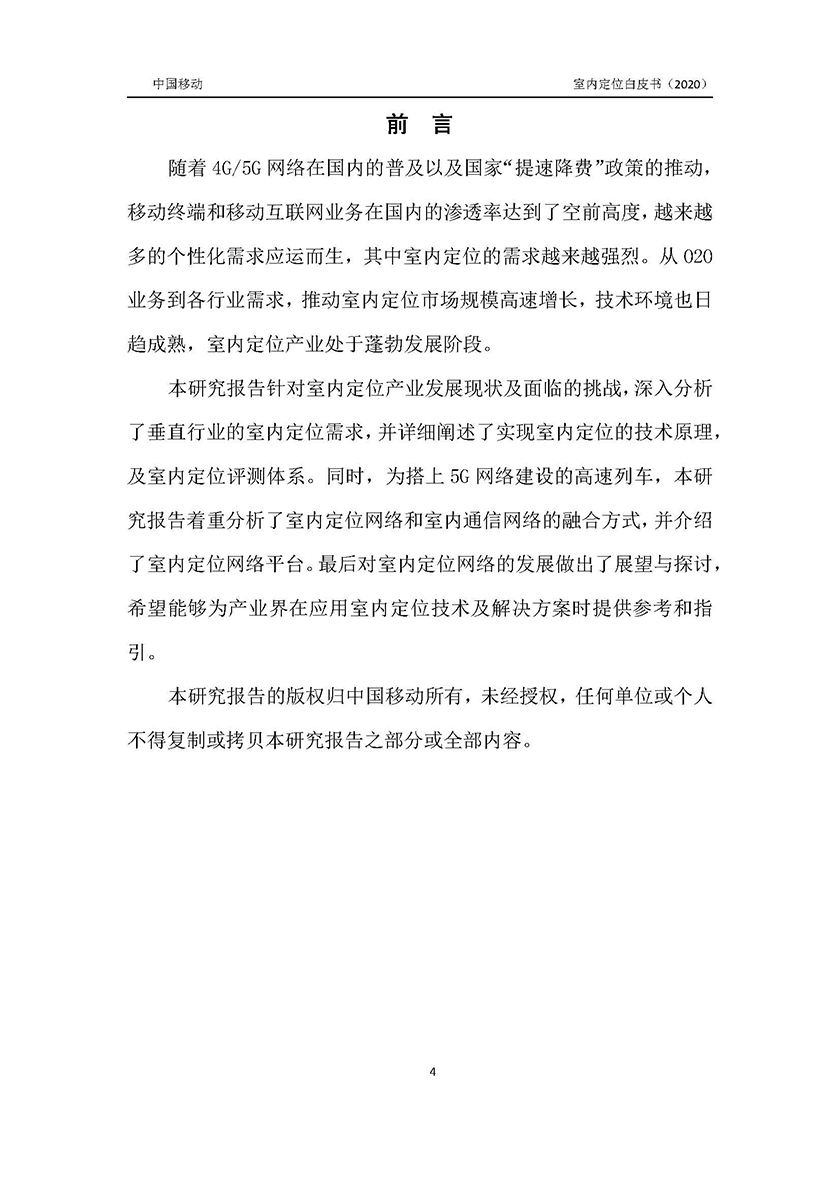 中国移动

室内定位白皮书（2020）

前 言

随着 4G/5G 网络在国内的普及以及国家“提速降费”政策的推动，移动终端和移动互联网业务在国内的渗透率达到了空前高度，越来越多的个性化需求应运而生，其中室内定位的需求越来越强烈。从 O2O 业务到各行业需求，推动室内定位市场规模高速增长，技术环境也日趋成熟，室内定位产业处于蓬勃发展阶段。

本研究报告针对室内定位产业发展现状及面临的挑战，深入分析了垂直行业的室内定位需求，并详细阐述了实现室内定位的技术原理，及室内定位评测体系。同时，为搭上 5G 网络建设的高速列车，本研究报告着重分析了室内定位网络和室内通信网络的融合方式，并介绍了室内定位网络平台。最后对室内定位网络的发展做出了展望与探讨，希望能够为产业界在应用室内定位技术及解决方案时提供参考和指引。

本研究报告的版权归中国移动所有，未经授权，任何单位或个人不得复制或拷贝本研究报告之部分或全部内容。

4